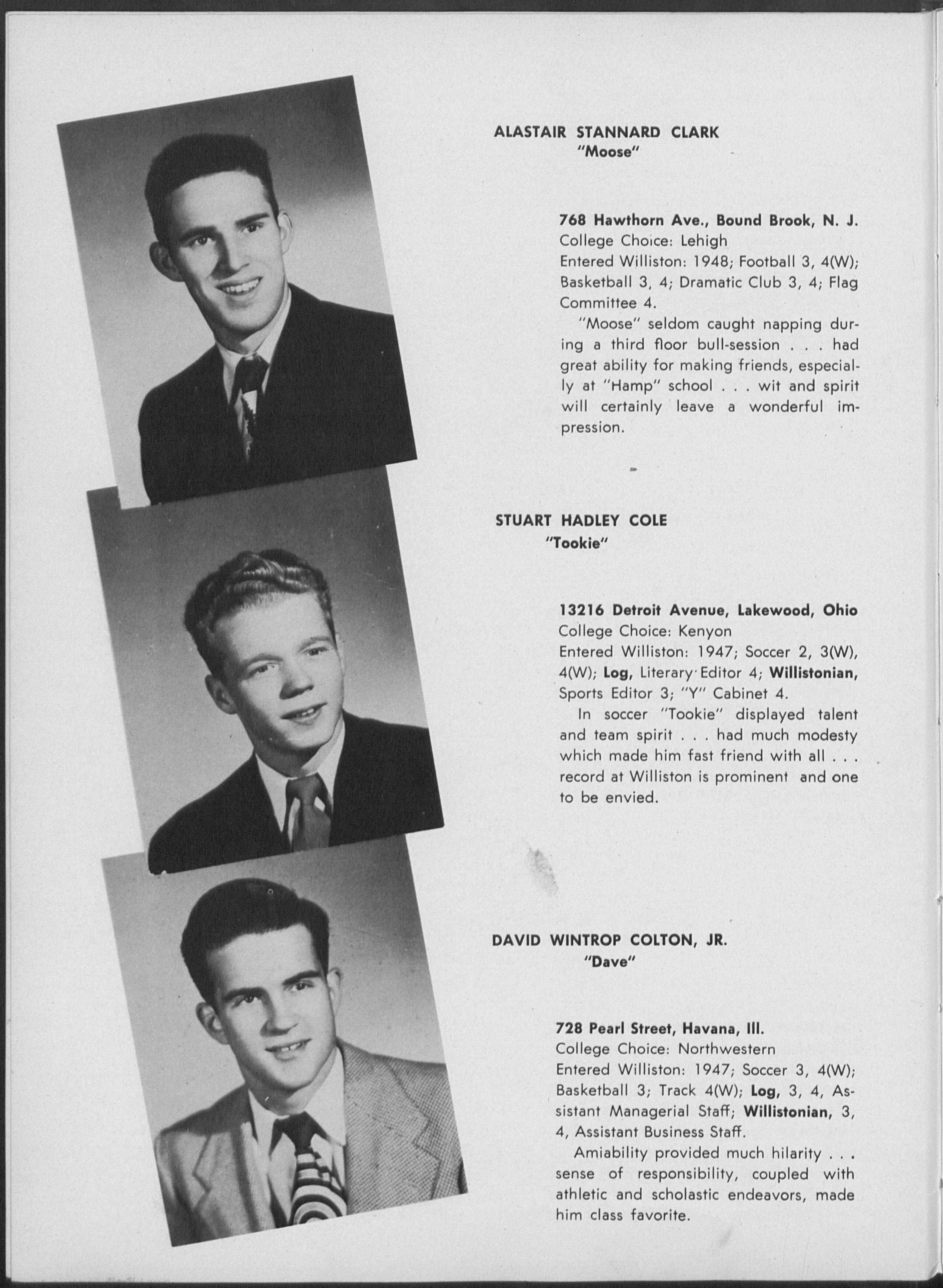 ALASTAIR STANNARD CLARK
"Moose"

768 Hawthorn Ave., Bound Brook, N. J.
College Choice: Lehigh
Entered Williston: 1948; Football 3, 4(W); Basketball 3, 4; Dramatic Club 3, 4; Flag Committee 4.

"Moose" seldom caught napping during a third floor bull-session . . . had great ability for making friends, especially at "Hamp" school . . . wit and spirit will certainly leave a wonderful impression.

STUART HADLEY COLE
"Tookie"

13216 Detroit Avenue, Lakewood, Ohio
College Choice: Kenyon
Entered Williston: 1947; Soccer 2, 3(W), 4(W); Log, Literary Editor 4; Willistonian, Sports Editor 3; "Y" Cabinet 4.

In soccer "Tookie" displayed talent and team spirit . . . had much modesty which made him fast friend with all . . . record at Williston is prominent and one to be envied.

DAVID WINTROP COLTON, JR.
"Dave"

728 Pearl Street, Havana, Ill.
College Choice: Northwestern
Entered Williston: 1947; Soccer 3, 4(W); Basketball 3; Track 4(W); Log, 3, 4, Assistant Managerial Staff; Willistonian, 3, 4, Assistant Business Staff.

Amiability provided much hilarity . . . sense of responsibility, coupled with athletic and scholastic endeavors, made him class favorite.